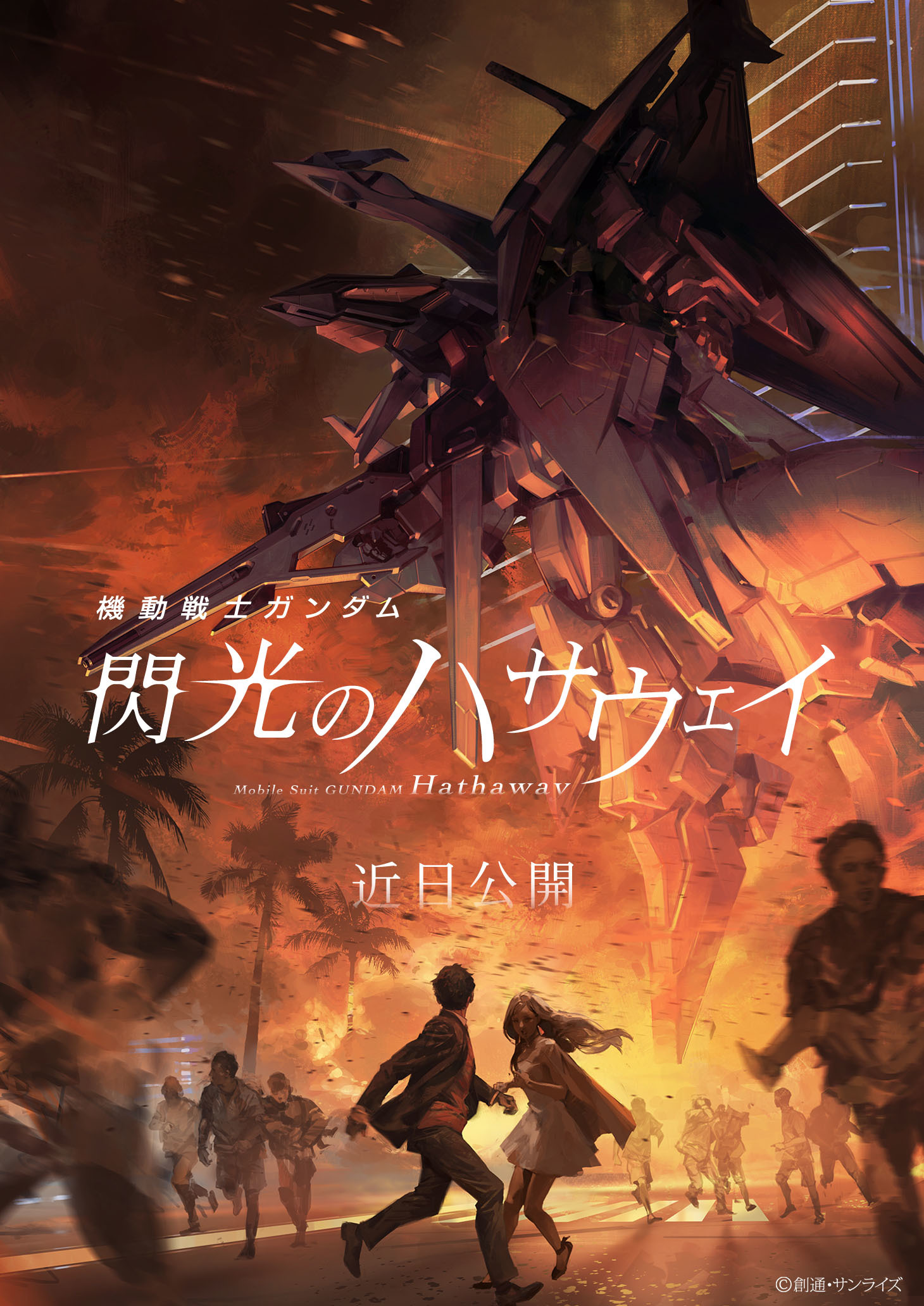 機動戦士ガンダム
閃光のハサウェイ
Mobile Suit GUNDAM Hathaway

近日公開

©創通・サンライズ